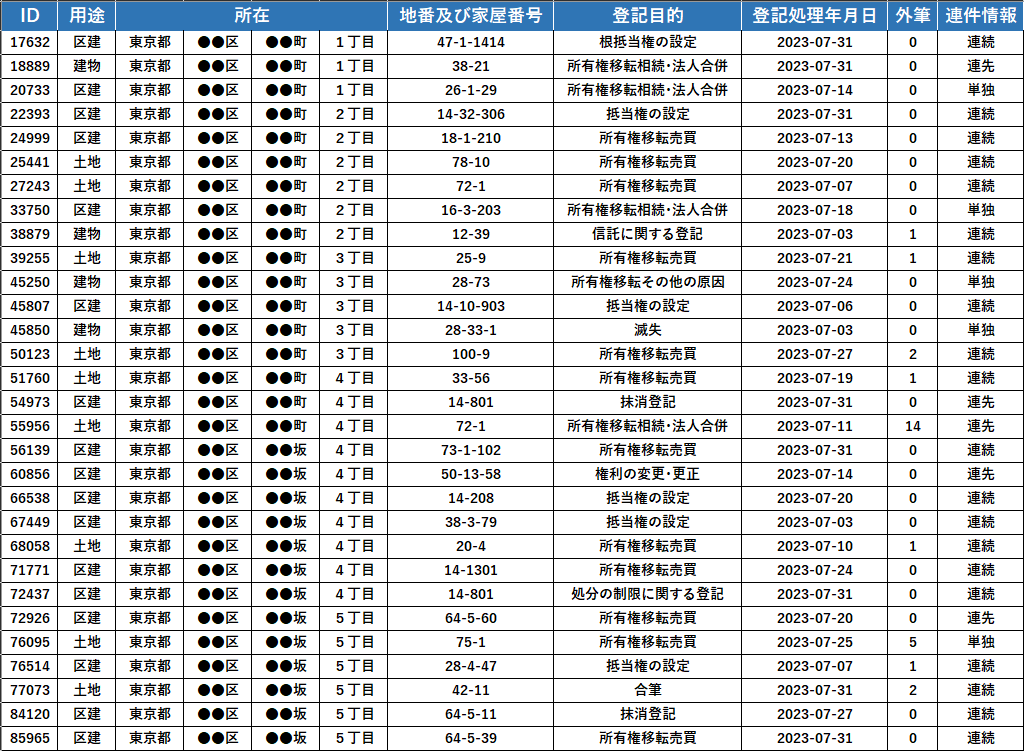 | ID | 用途 | 所在 | | | | 地番及び家屋番号 | 登記目的 | 登記処理年月日 | 外筆 | 連件情報 |
|---|---|---|---|---|---|---|---|---|---|---|
| 17632 | 区建 | 東京都 | ●●区 | ●●町 | 1丁目 | 47-1-1414 | 根抵当権の設定 | 2023-07-31 | 0 | 連続 |
| 18889 | 建物 | 東京都 | ●●区 | ●●町 | 1丁目 | 38-21 | 所有権移転相続・法人合併 | 2023-07-31 | 0 | 連先 |
| 20733 | 区建 | 東京都 | ●●区 | ●●町 | 1丁目 | 26-1-29 | 所有権移転相続・法人合併 | 2023-07-14 | 0 | 単独 |
| 22393 | 区建 | 東京都 | ●●区 | ●●町 | 2丁目 | 14-32-306 | 抵当権の設定 | 2023-07-31 | 0 | 連続 |
| 24999 | 区建 | 東京都 | ●●区 | ●●町 | 2丁目 | 18-1-210 | 所有権移転売買 | 2023-07-13 | 0 | 連続 |
| 25441 | 土地 | 東京都 | ●●区 | ●●町 | 2丁目 | 78-10 | 所有権移転売買 | 2023-07-20 | 0 | 連続 |
| 27243 | 土地 | 東京都 | ●●区 | ●●町 | 2丁目 | 72-1 | 所有権移転売買 | 2023-07-07 | 0 | 連続 |
| 33750 | 区建 | 東京都 | ●●区 | ●●町 | 2丁目 | 16-3-203 | 所有権移転相続・法人合併 | 2023-07-18 | 0 | 単独 |
| 38879 | 建物 | 東京都 | ●●区 | ●●町 | 2丁目 | 12-39 | 信託に関する登記 | 2023-07-03 | 1 | 連続 |
| 39255 | 土地 | 東京都 | ●●区 | ●●町 | 3丁目 | 25-9 | 所有権移転売買 | 2023-07-21 | 1 | 連続 |
| 45250 | 建物 | 東京都 | ●●区 | ●●町 | 3丁目 | 28-73 | 所有権移転その他の原因 | 2023-07-24 | 0 | 単独 |
| 45807 | 区建 | 東京都 | ●●区 | ●●町 | 3丁目 | 14-10-903 | 抵当権の設定 | 2023-07-06 | 0 | 連続 |
| 45850 | 建物 | 東京都 | ●●区 | ●●町 | 3丁目 | 28-33-1 | 滅失 | 2023-07-03 | 0 | 単独 |
| 50123 | 土地 | 東京都 | ●●区 | ●●町 | 3丁目 | 100-9 | 所有権移転売買 | 2023-07-27 | 2 | 連続 |
| 51760 | 土地 | 東京都 | ●●区 | ●●町 | 4丁目 | 33-56 | 所有権移転売買 | 2023-07-19 | 1 | 連続 |
| 54973 | 区建 | 東京都 | ●●区 | ●●町 | 4丁目 | 14-801 | 抹消登記 | 2023-07-31 | 0 | 連先 |
| 55956 | 土地 | 東京都 | ●●区 | ●●町 | 4丁目 | 72-1 | 所有権移転相続・法人合併 | 2023-07-11 | 14 | 連先 |
| 56139 | 区建 | 東京都 | ●●区 | ●●坂 | 4丁目 | 73-1-102 | 所有権移転売買 | 2023-07-31 | 0 | 連続 |
| 60856 | 区建 | 東京都 | ●●区 | ●●坂 | 4丁目 | 50-13-58 | 権利の変更・更正 | 2023-07-14 | 0 | 連先 |
| 66538 | 区建 | 東京都 | ●●区 | ●●坂 | 4丁目 | 14-208 | 抵当権の設定 | 2023-07-20 | 0 | 連続 |
| 67449 | 区建 | 東京都 | ●●区 | ●●坂 | 4丁目 | 38-3-79 | 抵当権の設定 | 2023-07-03 | 0 | 連続 |
| 68058 | 土地 | 東京都 | ●●区 | ●●坂 | 4丁目 | 20-4 | 所有権移転売買 | 2023-07-10 | 1 | 連続 |
| 71771 | 区建 | 東京都 | ●●区 | ●●坂 | 4丁目 | 14-1301 | 所有権移転売買 | 2023-07-24 | 0 | 連続 |
| 72437 | 区建 | 東京都 | ●●区 | ●●坂 | 4丁目 | 14-801 | 処分の制限に関する登記 | 2023-07-31 | 0 | 連続 |
| 72926 | 区建 | 東京都 | ●●区 | ●●坂 | 5丁目 | 64-5-60 | 所有権移転売買 | 2023-07-20 | 0 | 連先 |
| 76095 | 土地 | 東京都 | ●●区 | ●●坂 | 5丁目 | 75-1 | 所有権移転売買 | 2023-07-25 | 5 | 単独 |
| 76514 | 区建 | 東京都 | ●●区 | ●●坂 | 5丁目 | 28-4-47 | 抵当権の設定 | 2023-07-07 | 1 | 連続 |
| 77073 | 土地 | 東京都 | ●●区 | ●●坂 | 5丁目 | 42-11 | 合筆 | 2023-07-31 | 2 | 連続 |
| 84120 | 区建 | 東京都 | ●●区 | ●●坂 | 5丁目 | 64-5-11 | 抹消登記 | 2023-07-27 | 0 | 連続 |
| 85965 | 区建 | 東京都 | ●●区 | ●●坂 | 5丁目 | 64-5-39 | 所有権移転売買 | 2023-07-31 | 0 | 連続 |